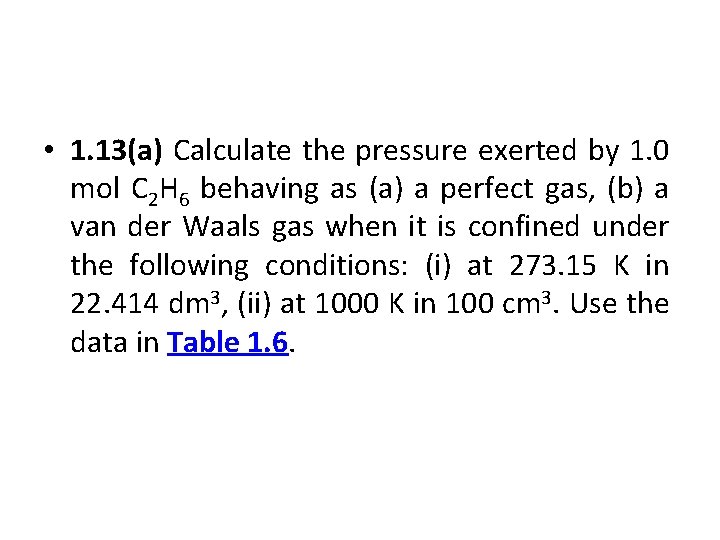 • 1.13(a) Calculate the pressure exerted by 1.0 mol $C_2H_6$ behaving as (a) a perfect gas, (b) a van der Waals gas when it is confined under the following conditions: (i) at 273.15 K in 22.414 $dm^3$, (ii) at 1000 K in 100 $cm^3$. Use the data in Table 1.6.